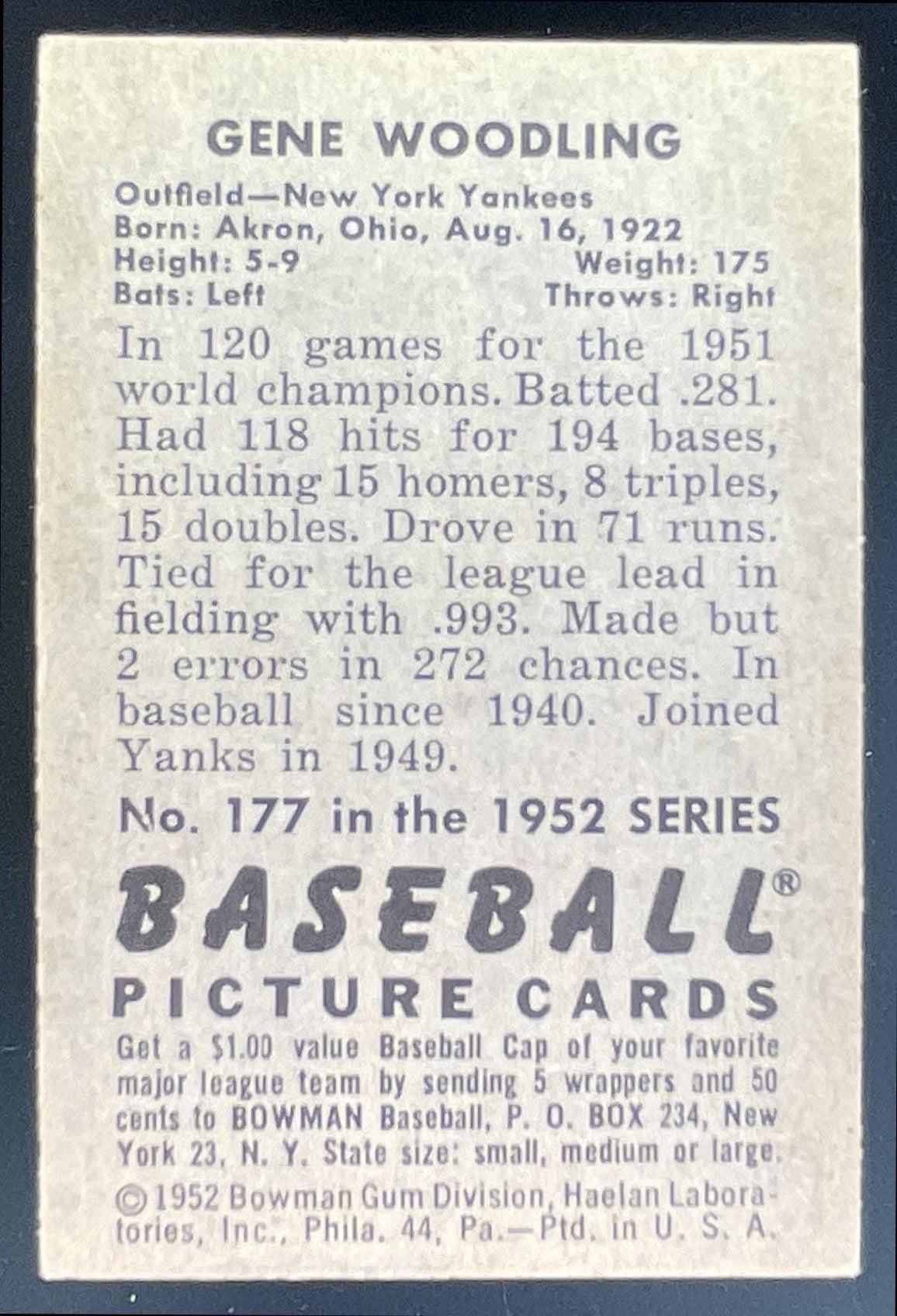 GENE WOODLING

Outfield—New York Yankees
Born: Akron, Ohio, Aug. 16, 1922
Height: 5-9 Weight: 175
Bats: Left Throws: Right

In 120 games for the 1951 world champions. Batted .281. Had 118 hits for 194 bases, including 15 homers, 8 triples, 15 doubles. Drove in 71 runs. Tied for the league lead in fielding with .993. Made but 2 errors in 272 chances. In baseball since 1940. Joined Yanks in 1949.

No. 177 in the 1952 SERIES

BASEBALL®
PICTURE CARDS

Get a $1.00 value Baseball Cap of your favorite major league team by sending 5 wrappers and 50 cents to BOWMAN Baseball, P. O. BOX 234, New York 23, N. Y. State size: small, medium or large.

©1952 Bowman Gum Division, Haelan Laboratories, Inc., Phila. 44, Pa.—Ptd. in U. S. A.